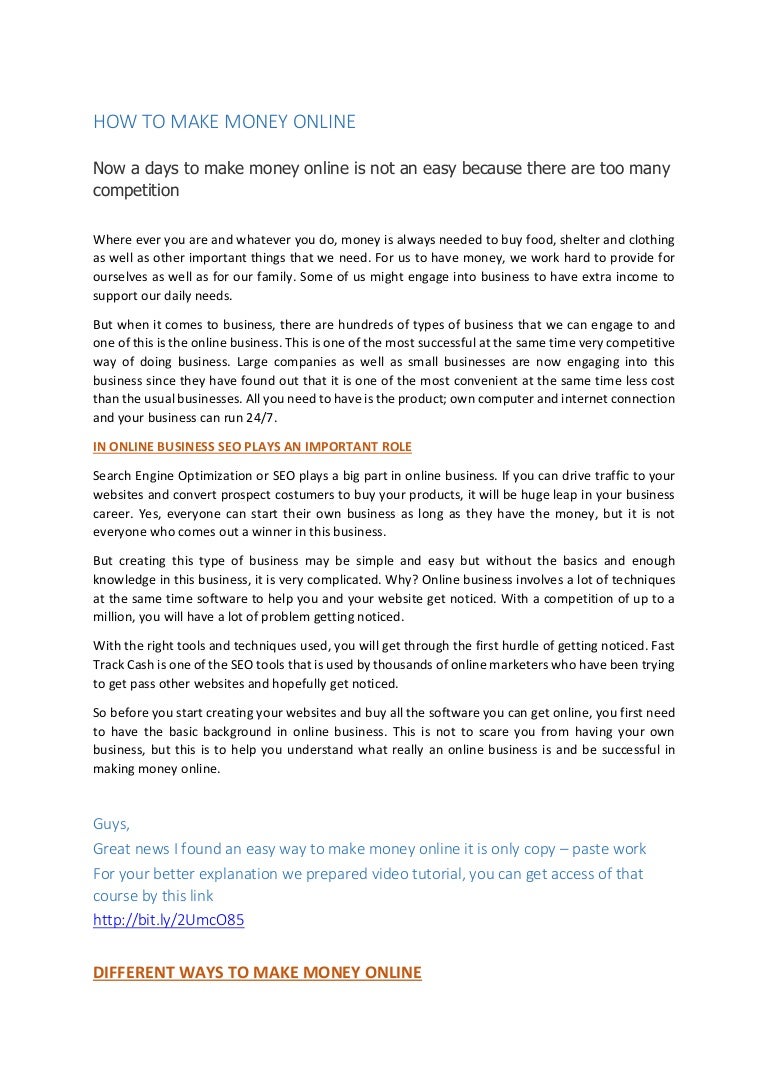 HOW TO MAKE MONEY ONLINE

Now a days to make money online is not an easy because there are too many competition

Where ever you are and whatever you do, money is always needed to buy food, shelter and clothing as well as other important things that we need. For us to have money, we work hard to provide for ourselves as well as for our family. Some of us might engage into business to have extra income to support our daily needs.

But when it comes to business, there are hundreds of types of business that we can engage to and one of this is the online business. This is one of the most successful at the same time very competitive way of doing business. Large companies as well as small businesses are now engaging into this business since they have found out that it is one of the most convenient at the same time less cost than the usual businesses. All you need to have is the product; own computer and internet connection and your business can run 24/7.

IN ONLINE BUSINESS SEO PLAYS AN IMPORTANT ROLE

Search Engine Optimization or SEO plays a big part in online business. If you can drive traffic to your websites and convert prospect costumers to buy your products, it will be huge leap in your business career. Yes, everyone can start their own business as long as they have the money, but it is not everyone who comes out a winner in this business.

But creating this type of business may be simple and easy but without the basics and enough knowledge in this business, it is very complicated. Why? Online business involves a lot of techniques at the same time software to help you and your website get noticed. With a competition of up to a million, you will have a lot of problem getting noticed.

With the right tools and techniques used, you will get through the first hurdle of getting noticed. Fast Track Cash is one of the SEO tools that is used by thousands of online marketers who have been trying to get pass other websites and hopefully get noticed.

So before you start creating your websites and buy all the software you can get online, you first need to have the basic background in online business. This is not to scare you from having your own business, but this is to help you understand what really an online business is and be successful in making money online.

Guys,
Great news I found an easy way to make money online it is only copy – paste work
For your better explanation we prepared video tutorial, you can get access of that course by this link
http://bit.ly/2UmcO85

DIFFERENT WAYS TO MAKE MONEY ONLINE